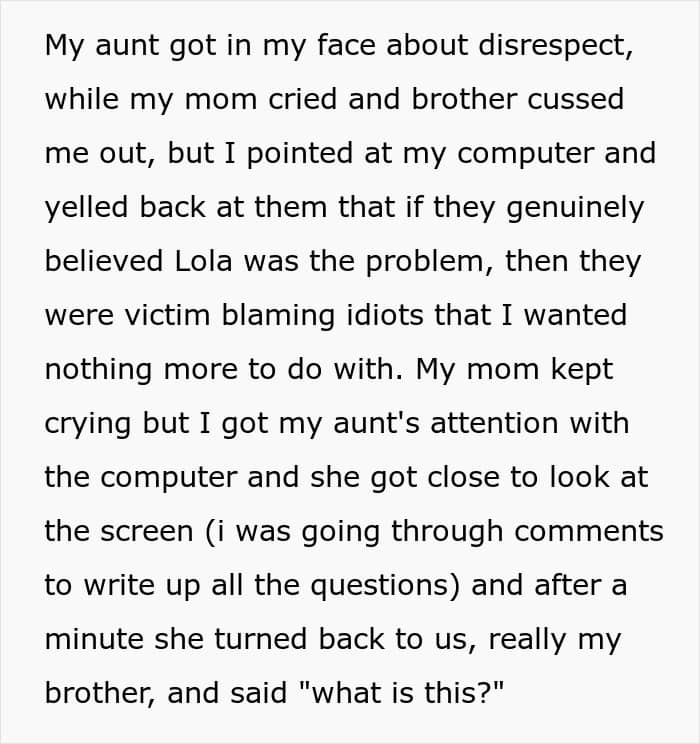 My aunt got in my face about disrespect, while my mom cried and brother cussed me out, but I pointed at my computer and yelled back at them that if they genuinely believed Lola was the problem, then they were victim blaming idiots that I wanted nothing more to do with. My mom kept crying but I got my aunt's attention with the computer and she got close to look at the screen (i was going through comments to write up all the questions) and after a minute she turned back to us, really my brother, and said "what is this?"